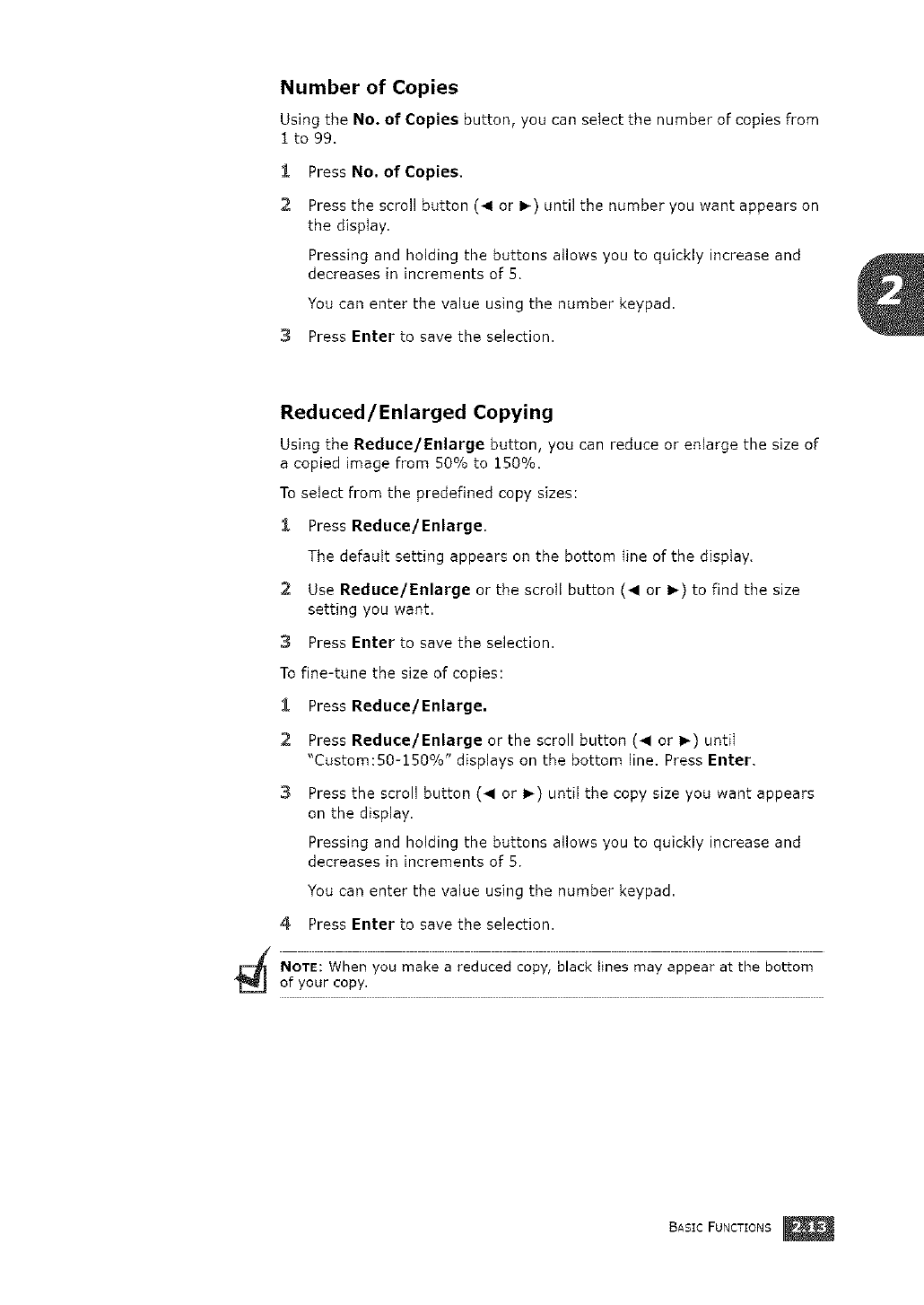 Number of Copies

Using the No. of Copies button, you can select the number of copies from 1 to 99.

1 Press No. of Copies.

2 Press the scroll button (◄ or ►) until the number you want appears on the display.

Pressing and holding the buttons allows you to quickly increase and decreases in increments of 5.

You can enter the value using the number keypad.

3 Press Enter to save the selection.

2

Reduced/Enlarged Copying

Using the Reduce/Enlarge button, you can reduce or enlarge the size of a copied image from 50% to 150%.

To select from the predefined copy sizes:

1 Press Reduce/Enlarge.

The default setting appears on the bottom line of the display.

2 Use Reduce/Enlarge or the scroll button (◄ or ►) to find the size setting you want.

3 Press Enter to save the selection.

To fine-tune the size of copies:

1 Press Reduce/Enlarge.

2 Press Reduce/Enlarge or the scroll button (◄ or ►) until "Custom:50-150%" displays on the bottom line. Press Enter.

3 Press the scroll button (◄ or ►) until the copy size you want appears on the display.

Pressing and holding the buttons allows you to quickly increase and decreases in increments of 5.

You can enter the value using the number keypad.

4 Press Enter to save the selection.

NOTE: When you make a reduced copy, black lines may appear at the bottom of your copy.

BASIC FUNCTIONS 2.13